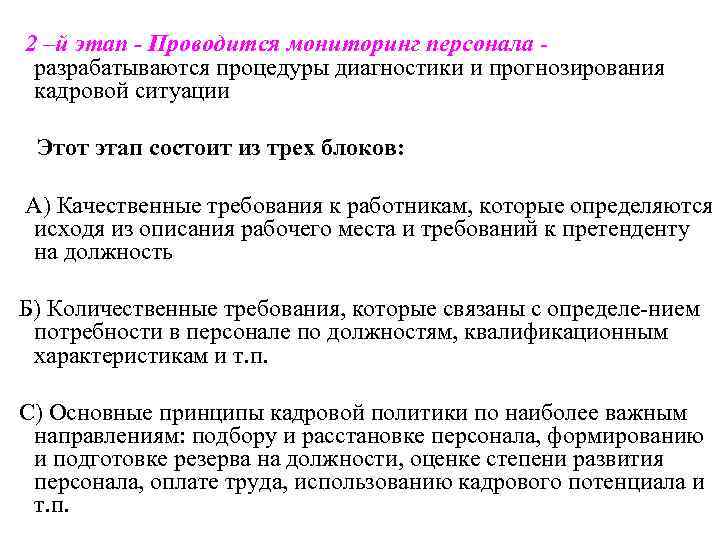 2 –й этап - Проводится мониторинг персонала - разрабатываются процедуры диагностики и прогнозирования кадровой ситуации

Этот этап состоит из трех блоков:

А) Качественные требования к работникам, которые определяются исходя из описания рабочего места и требований к претенденту на должность

Б) Количественные требования, которые связаны с определе-нием потребности в персонале по должностям, квалификационным характеристикам и т.п.

С) Основные принципы кадровой политики по наиболее важным направлениям: подбору и расстановке персонала, формированию и подготовке резерва на должности, оценке степени развития персонала, оплате труда, использованию кадрового потенциала и т.п.